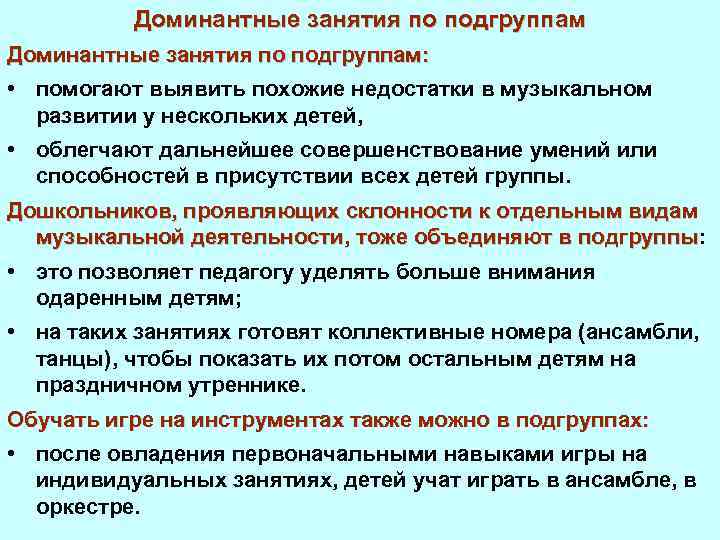 Доминантные занятия по подгруппам

Доминантные занятия по подгруппам:

• помогают выявить похожие недостатки в музыкальном развитии у нескольких детей,

• облегчают дальнейшее совершенствование умений или способностей в присутствии всех детей группы.

Дошкольников, проявляющих склонности к отдельным видам музыкальной деятельности, тоже объединяют в подгруппы:

• это позволяет педагогу уделять больше внимания одаренным детям;

• на таких занятиях готовят коллективные номера (ансамбли, танцы), чтобы показать их потом остальным детям на праздничном утреннике.

Обучать игре на инструментах также можно в подгруппах:

• после овладения первоначальными навыками игры на индивидуальных занятиях, детей учат играть в ансамбле, в оркестре.